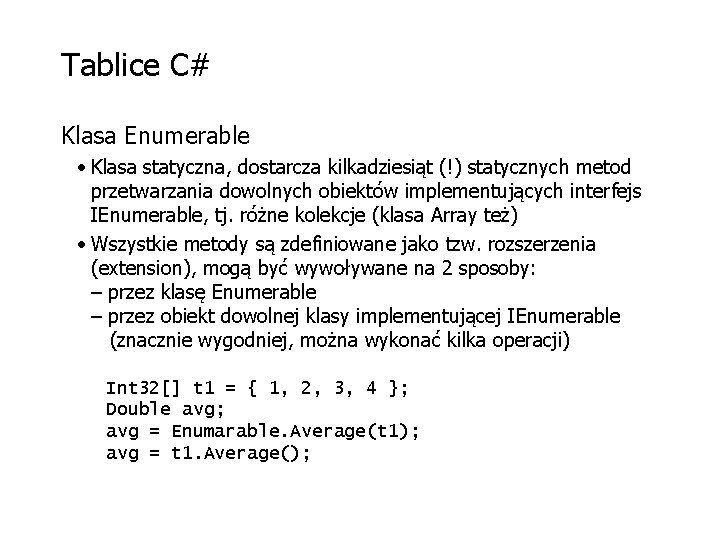 Tablice C#

Klasa Enumerable

• Klasa statyczna, dostarcza kilkadziesiąt (!) statycznych metod przetwarzania dowolnych obiektów implementujących interfejs IEnumerable, tj. różne kolekcje (klasa Array też)

• Wszystkie metody są zdefiniowane jako tzw. rozszerzenia (extension), mogą być wywoływane na 2 sposoby:
– przez klasę Enumerable
– przez obiekt dowolnej klasy implementującej IEnumerable (znacznie wygodniej, można wykonać kilka operacji)

Int32[] t1 = { 1, 2, 3, 4 };
Double avg;
avg = Enumarable.Average(t1);
avg = t1.Average();